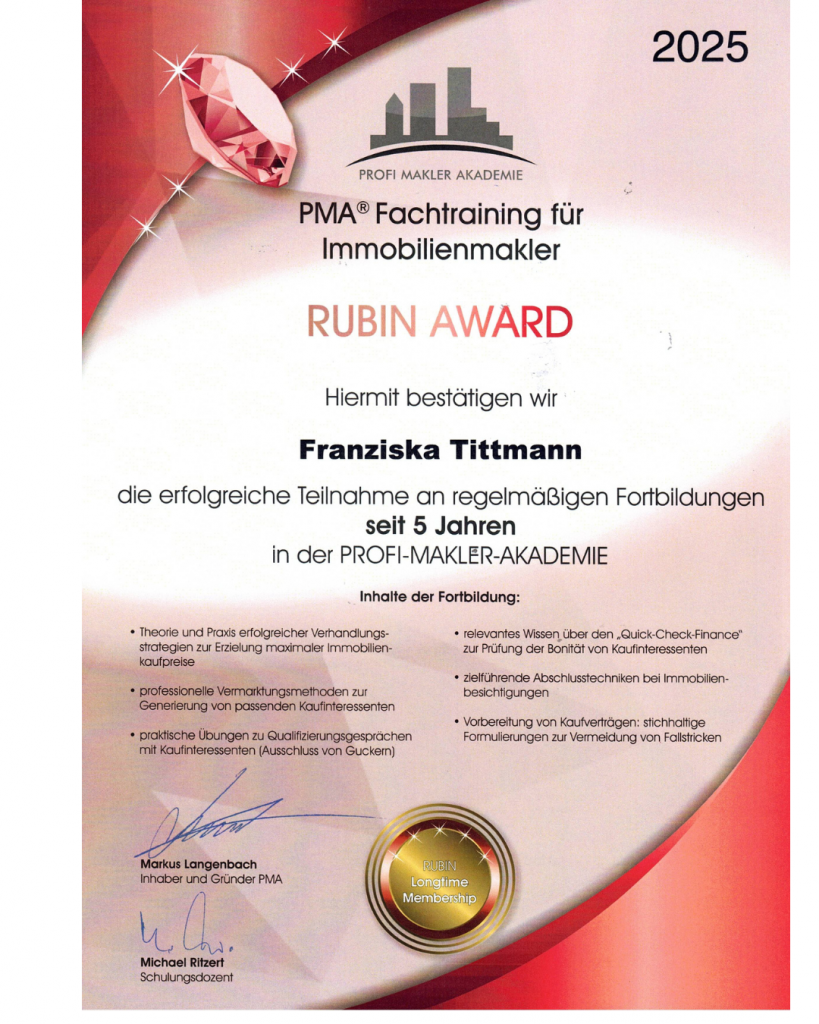 2025

PROFI MAKLER AKADEMIE

PMA® Fachtraining für Immobilienmakler

RUBIN AWARD

Hiermit bestätigen wir

Franziska Tittmann

die erfolgreiche Teilnahme an regelmäßigen Fortbildungen
seit 5 Jahren
in der PROFI-MAKLER-AKADEMIE

Inhalte der Fortbildung:

• Theorie und Praxis erfolgreicher Verhandlungsstrategien zur Erzielung maximaler Immobilienkaufpreise

• professionelle Vermarktungsmethoden zur Generierung von passenden Kaufinteressenten

• praktische Übungen zu Qualifizierungsgesprächen mit Kaufinteressenten (Ausschluss von Guckern)

• relevantes Wissen über den „Quick-Check-Finance" zur Prüfung der Bonität von Kaufinteressenten

• zielführende Abschlusstechniken bei Immobilienbesichtigungen

• Vorbereitung von Kaufverträgen: stichhaltige Formulierungen zur Vermeidung von Fallstricken

Markus Langenbach
Inhaber und Gründer PMA

RUBIN
Longtime
Membership

Michael Ritzert
Schulungsdozent